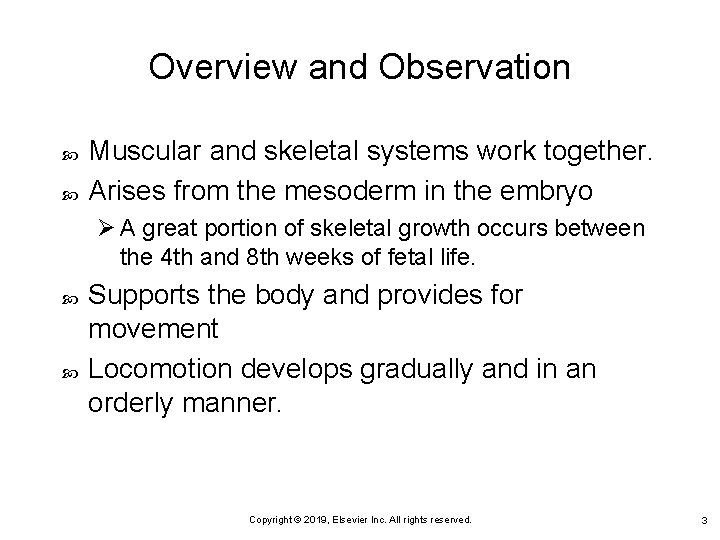 Overview and Observation

Muscular and skeletal systems work together.

Arises from the mesoderm in the embryo

A great portion of skeletal growth occurs between the 4th and 8th weeks of fetal life.

Supports the body and provides for movement

Locomotion develops gradually and in an orderly manner.

Copyright © 2019, Elsevier Inc. All rights reserved.

3